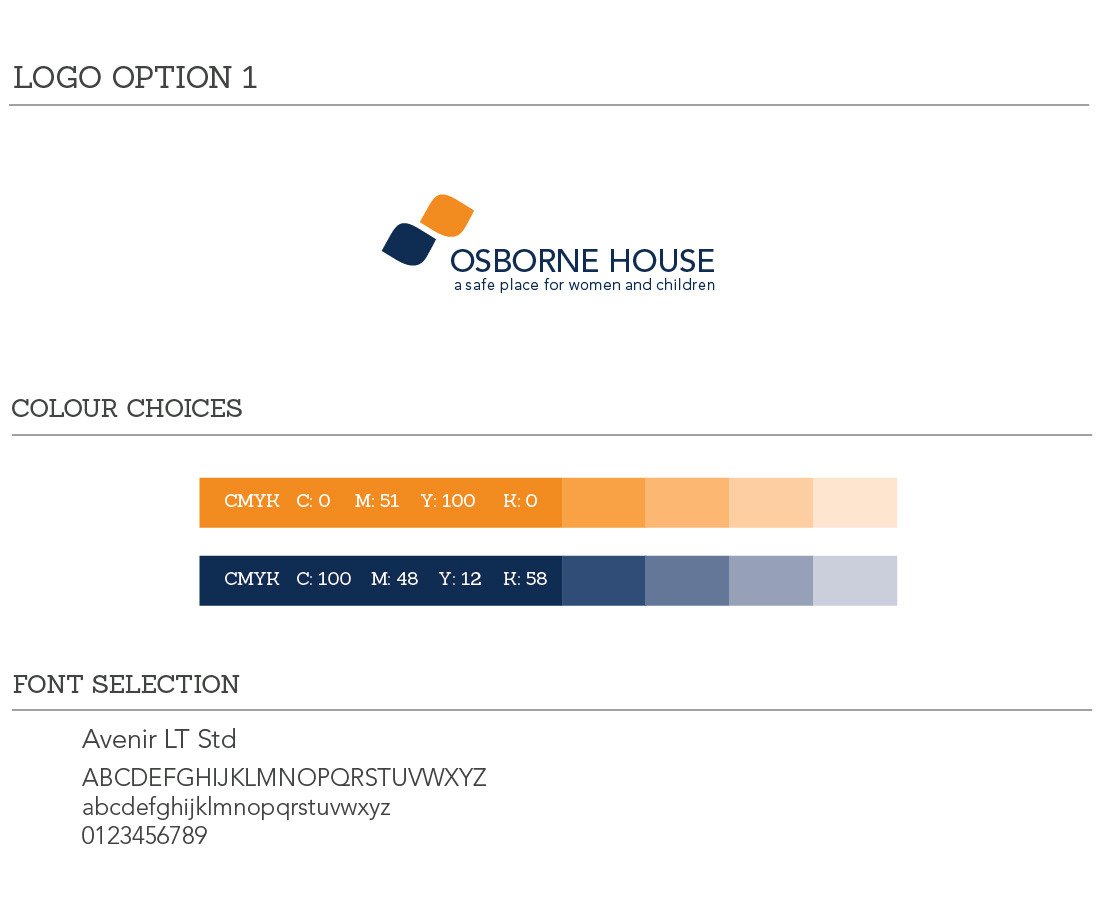 LOGO OPTION 1

OSBORNE HOUSE
a safe place for women and children

COLOUR CHOICES

CMYK C: 0 M: 51 Y: 100 K: 0

CMYK C: 100 M: 48 Y: 12 K: 58

FONT SELECTION

Avenir LT Std

ABCDEFGHIJKLMNOPQRSTUVWXYZ
abcdefghijklmnopqrstuvwxyz
0123456789